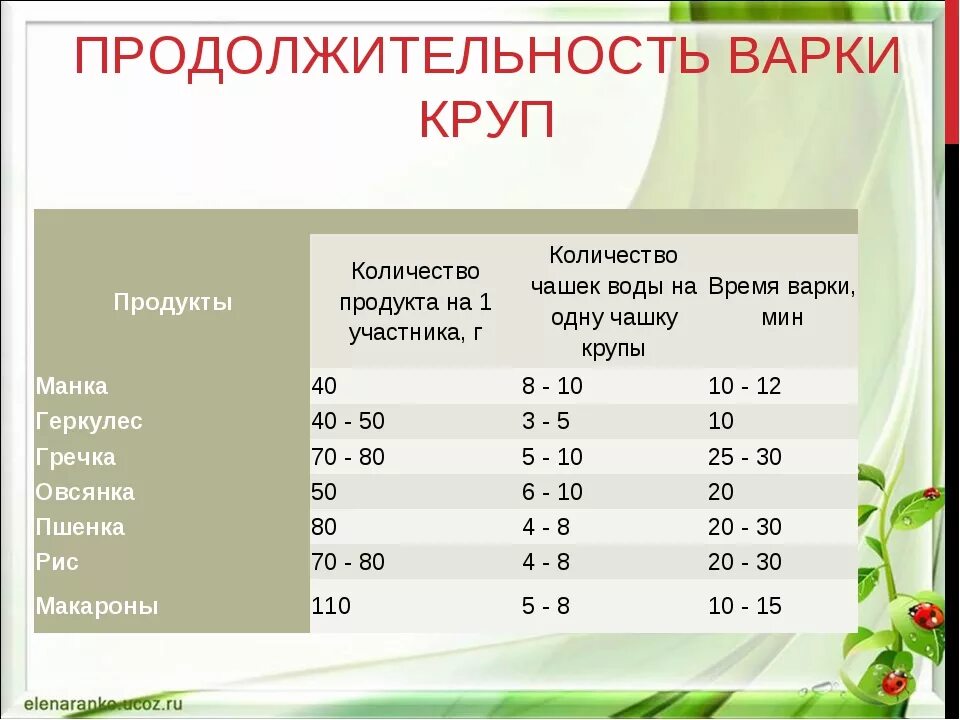 ПРОДОЛЖИТЕЛЬНОСТЬ ВАРКИ КРУП

| Продукты | Количество продукта на 1 участника, г | Количество чашек воды на одну чашку крупы | Время варки, мин |
|---|---|---|---|
| Манка | 40 | 8 - 10 | 10 - 12 |
| Геркулес | 40 - 50 | 3 - 5 | 10 |
| Гречка | 70 - 80 | 5 - 10 | 25 - 30 |
| Овсянка | 50 | 6 - 10 | 20 |
| Пшенка | 80 | 4 - 8 | 20 - 30 |
| Рис | 70 - 80 | 4 - 8 | 20 - 30 |
| Макароны | 110 | 5 - 8 | 10 - 15 |

elenaranko.ucoz.ru